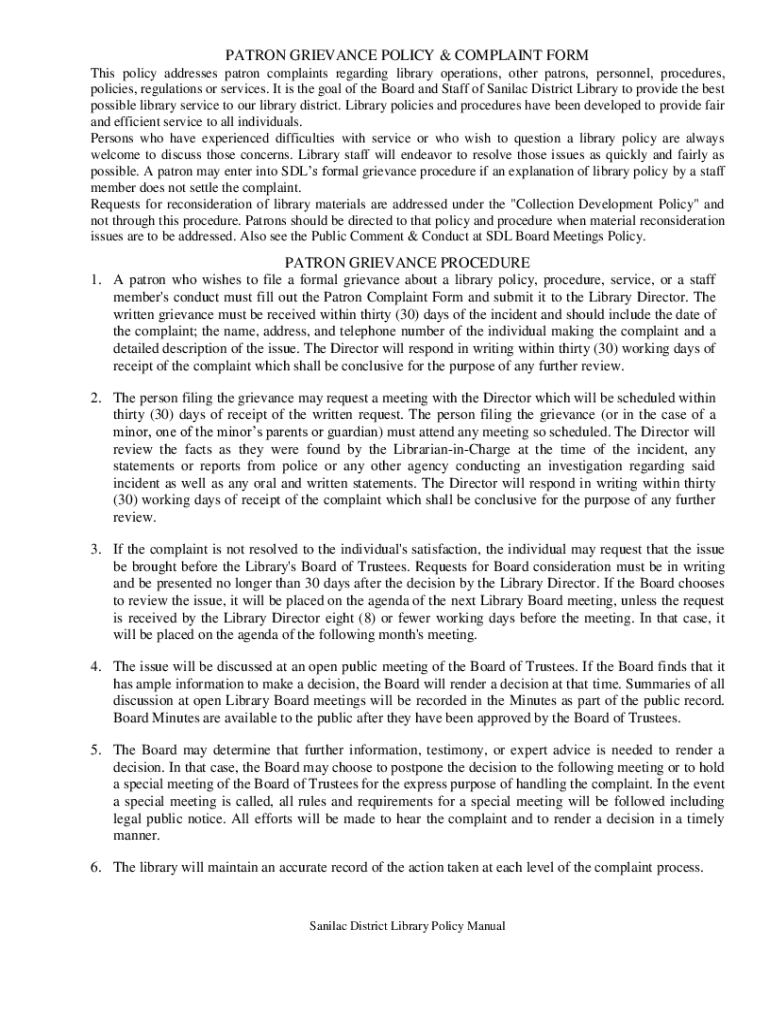 PATRON GRIEVANCE POLICY & COMPLAINT FORM

This policy addresses patron complaints regarding library operations, other patrons, personnel, procedures, policies, regulations or services. It is the goal of the Board and Staff of Sanilac District Library to provide the best possible library service to our library district. Library policies and procedures have been developed to provide fair and efficient service to all individuals.

Persons who have experienced difficulties with service or who wish to question a library policy are always welcome to discuss those concerns. Library staff will endeavor to resolve those issues as quickly and fairly as possible. A patron may enter into SDL's formal grievance procedure if an explanation of library policy by a staff member does not settle the complaint.

Requests for reconsideration of library materials are addressed under the "Collection Development Policy" and not through this procedure. Patrons should be directed to that policy and procedure when material reconsideration issues are to be addressed. Also see the Public Comment & Conduct at SDL Board Meetings Policy.

PATRON GRIEVANCE PROCEDURE

1. A patron who wishes to file a formal grievance about a library policy, procedure, service, or a staff member's conduct must fill out the Patron Complaint Form and submit it to the Library Director. The written grievance must be received within thirty (30) days of the incident and should include the date of the complaint; the name, address, and telephone number of the individual making the complaint and a detailed description of the issue. The Director will respond in writing within thirty (30) working days of receipt of the complaint which shall be conclusive for the purpose of any further review.

2. The person filing the grievance may request a meeting with the Director which will be scheduled within thirty (30) days of receipt of the written request. The person filing the grievance (or in the case of a minor, one of the minor's parents or guardian) must attend any meeting so scheduled. The Director will review the facts as they were found by the Librarian-in-Charge at the time of the incident, any statements or reports from police or any other agency conducting an investigation regarding said incident as well as any oral and written statements. The Director will respond in writing within thirty (30) working days of receipt of the complaint which shall be conclusive for the purpose of any further review.

3. If the complaint is not resolved to the individual's satisfaction, the individual may request that the issue be brought before the Library's Board of Trustees. Requests for Board consideration must be in writing and be presented no longer than 30 days after the decision by the Library Director. If the Board chooses to review the issue, it will be placed on the agenda of the next Library Board meeting, unless the request is received by the Library Director eight (8) or fewer working days before the meeting. In that case, it will be placed on the agenda of the following month's meeting.

4. The issue will be discussed at an open public meeting of the Board of Trustees. If the Board finds that it has ample information to make a decision, the Board will render a decision at that time. Summaries of all discussion at open Library Board meetings will be recorded in the Minutes as part of the public record. Board Minutes are available to the public after they have been approved by the Board of Trustees.

5. The Board may determine that further information, testimony, or expert advice is needed to render a decision. In that case, the Board may choose to postpone the decision to the following meeting or to hold a special meeting of the Board of Trustees for the express purpose of handling the complaint. In the event a special meeting is called, all rules and requirements for a special meeting will be followed including legal public notice. All efforts will be made to hear the complaint and to render a decision in a timely manner.

6. The library will maintain an accurate record of the action taken at each level of the complaint process.

Sanilac District Library Policy Manual